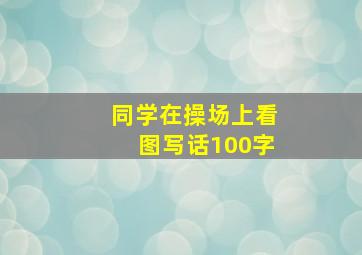 同学在操场上看图写话100字